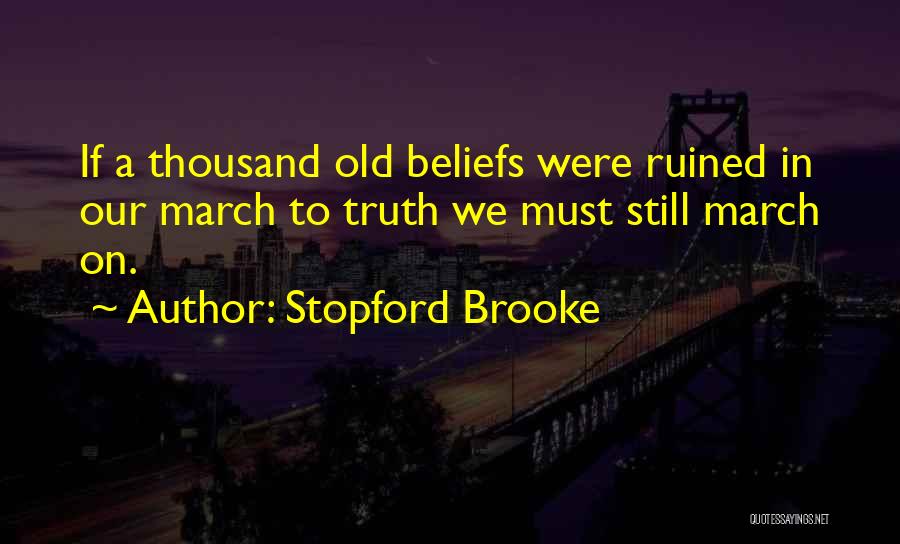 If a thousand old beliefs were ruined in our march to truth we must still march on.

~ Author: Stopford Brooke

QUOTESSAYINGS.NET